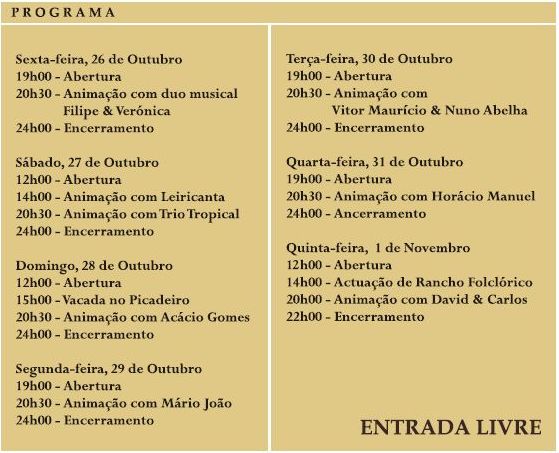 PROGRAMA

Sexta-feira, 26 de Outubro
19h00 - Abertura
20h30 - Animação com duo musical Filipe & Verónica
24h00 - Encerramento

Sábado, 27 de Outubro
12h00 - Abertura
14h00 - Animação com Leiricanta
20h30 - Animação com Trio Tropical
24h00 - Encerramento

Domingo, 28 de Outubro
12h00 - Abertura
15h00 - Vacada no Picadeiro
20h30 - Animação com Acácio Gomes
24h00 - Encerramento

Segunda-feira, 29 de Outubro
19h00 - Abertura
20h30 - Animação com Mário João
24h00 - Encerramento

Terça-feira, 30 de Outubro
19h00 - Abertura
20h30 - Animação com Vitor Maurício & Nuno Abelha
24h00 - Encerramento

Quarta-feira, 31 de Outubro
19h00 - Abertura
20h30 - Animação com Horácio Manuel
24h00 - Ancerramento

Quinta-feira, 1 de Novembro
12h00 - Abertura
14h00 - Actuação de Rancho Folclórico
20h00 - Animação com David & Carlos
22h00 - Encerramento

ENTRADA LIVRE